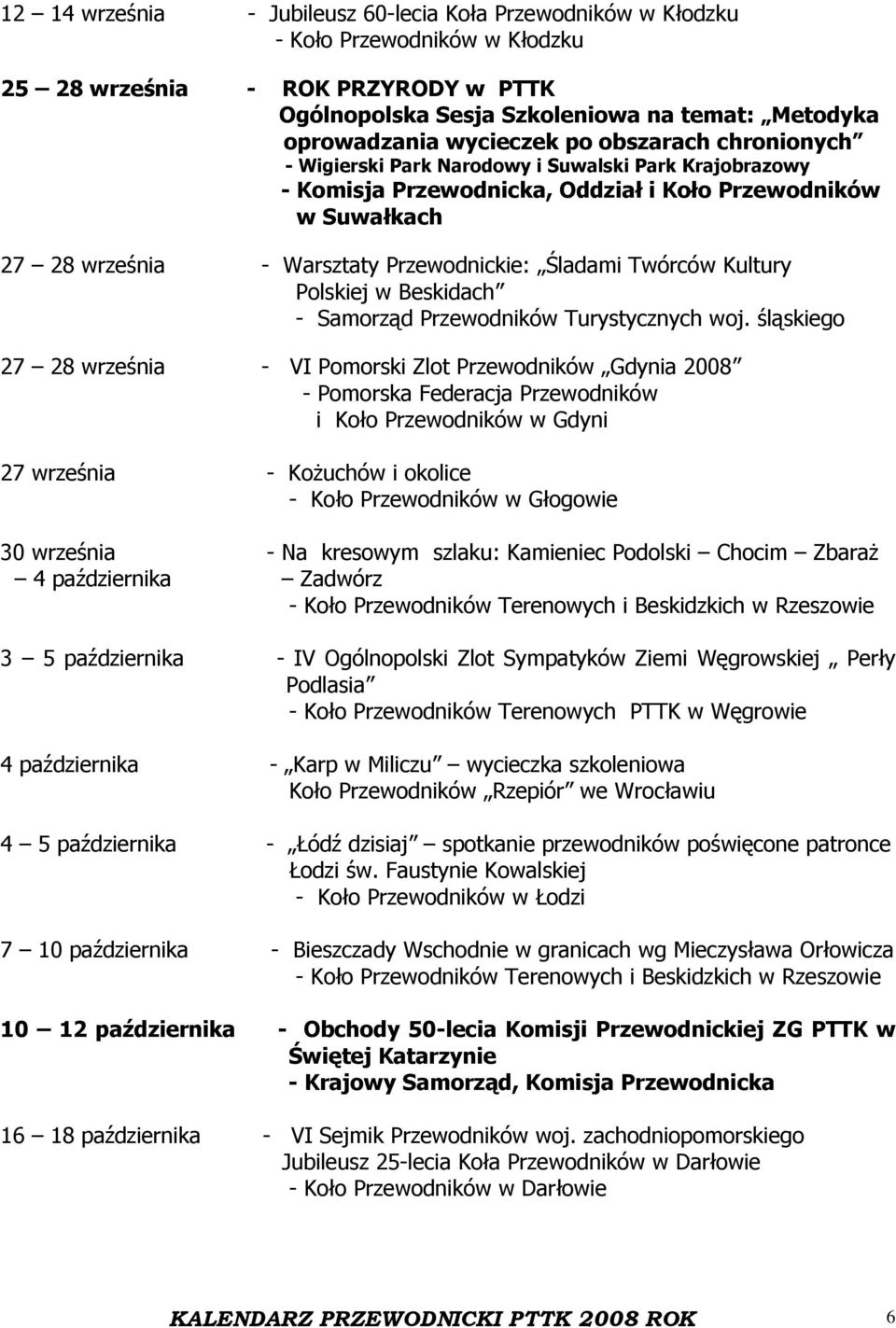 12 – 14 września - Jubileusz 60-lecia Koła Przewodników w Kłodzku
- Koło Przewodników w Kłodzku

25 – 28 września - ROK PRZYRODY w PTTK
Ogólnopolska Sesja Szkoleniowa na temat: „Metodyka oprowadzania wycieczek po obszarach chronionych”
- Wigierski Park Narodowy i Suwalski Park Krajobrazowy
- Komisja Przewodnicka, Oddział i Koło Przewodników w Suwałkach

27 – 28 września - Warsztaty Przewodnickie: „Śladami Twórców Kultury Polskiej w Beskidach”
- Samorząd Przewodników Turystycznych woj. śląskiego

27 – 28 września - VI Pomorski Zlot Przewodników „Gdynia 2008”
- Pomorska Federacja Przewodników i Koło Przewodników w Gdyni

27 września - Kożuchów i okolice
- Koło Przewodników w Głogowie

30 września – 4 października - Na kresowym szlaku: Kamieniec Podolski – Chocim – Zbaraż – Zadwórz
- Koło Przewodników Terenowych i Beskidzkich w Rzeszowie

3 – 5 października - IV Ogólnopolski Zlot Sympatyków Ziemi Węgrowskiej „ Perły Podlasia”
- Koło Przewodników Terenowych PTTK w Węgrowie

4 października - „Karp w Miliczu” – wycieczka szkoleniowa
Koło Przewodników „Rzepiór” we Wrocławiu

4 – 5 października - „Łódź dzisiaj” – spotkanie przewodników poświęcone patronce Łodzi św. Faustynie Kowalskiej
- Koło Przewodników w Łodzi

7 – 10 października - Bieszczady Wschodnie w granicach wg Mieczysława Orłowicza
- Koło Przewodników Terenowych i Beskidzkich w Rzeszowie

10 – 12 października - Obchody 50-lecia Komisji Przewodnickiej ZG PTTK w Świętej Katarzynie
- Krajowy Samorząd, Komisja Przewodnicka

16 – 18 października - VI Sejmik Przewodników woj. zachodniopomorskiego
Jubileusz 25-lecia Koła Przewodników w Darłowie
- Koło Przewodników w Darłowie

KALENDARZ PRZEWODNICKI PTTK 2008 ROK 6